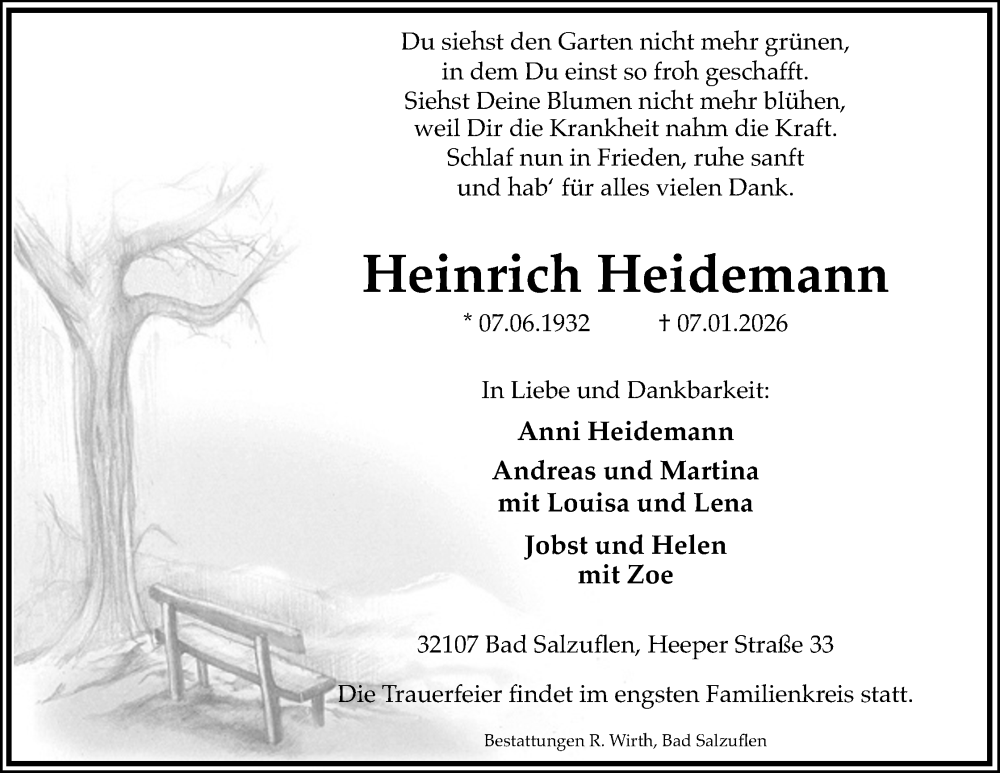 Du siehst den Garten nicht mehr grünen,
in dem Du einst so froh geschafft.
Siehst Deine Blumen nicht mehr blühen,
weil Dir die Krankheit nahm die Kraft.
Schlaf nun in Frieden, ruhe sanft
und hab' für alles vielen Dank.

Heinrich Heidemann

* 07.06.1932 † 07.01.2026

In Liebe und Dankbarkeit:

Anni Heidemann

Andreas und Martina
mit Louisa und Lena

Jobst und Helen
mit Zoe

32107 Bad Salzuflen, Heeper Straße 33

Die Trauerfeier findet im engsten Familienkreis statt.

Bestattungen R. Wirth, Bad Salzuflen